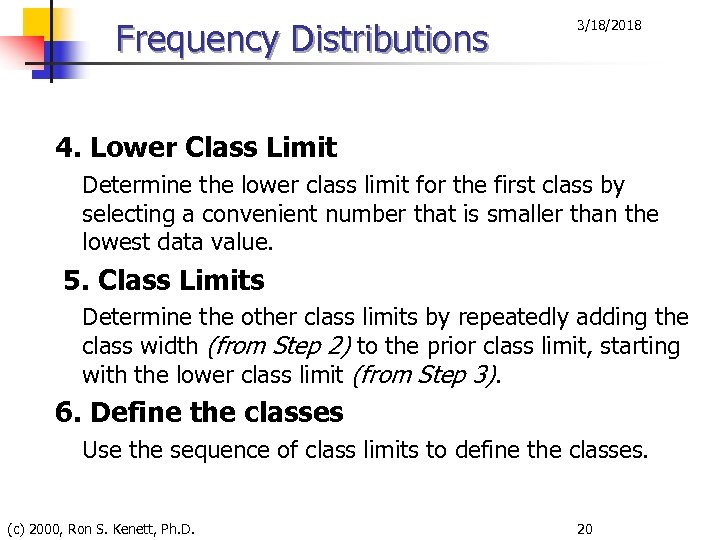 Frequency Distributions

3/18/2018

4. Lower Class Limit

Determine the lower class limit for the first class by selecting a convenient number that is smaller than the lowest data value.

5. Class Limits

Determine the other class limits by repeatedly adding the class width (from Step 2) to the prior class limit, starting with the lower class limit (from Step 3).

6. Define the classes

Use the sequence of class limits to define the classes.

(c) 2000, Ron S. Kenett, Ph.D.

20